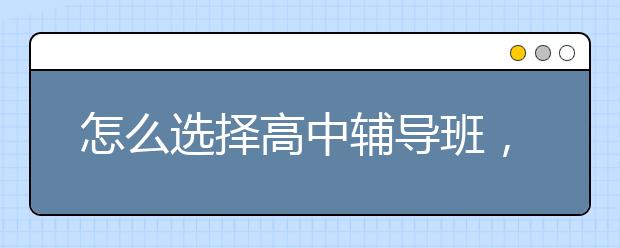 怎么选择高中辅导班，